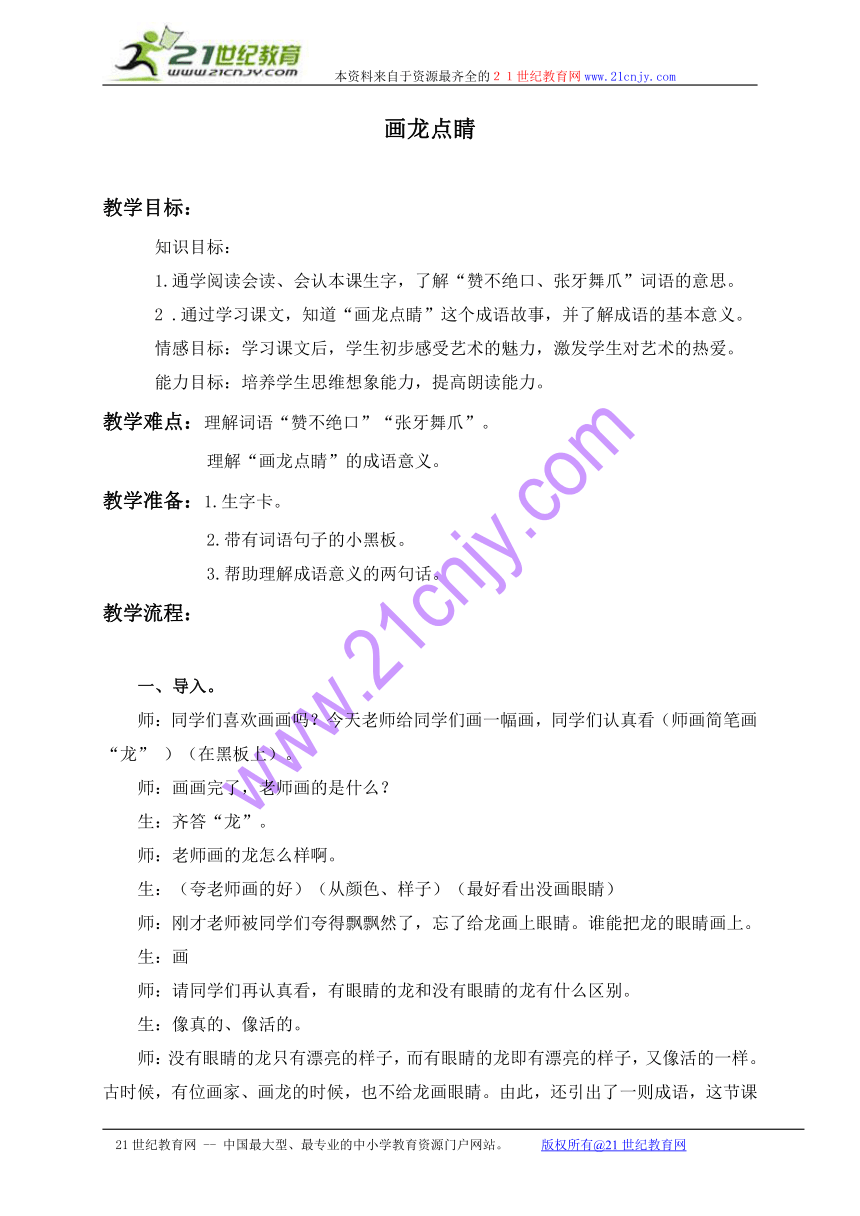 21世纪教育
www.21cnjy.com
本资料来自于资源最齐全的２１世纪教育网www.21cnjy.com

画龙点睛

教学目标：

知识目标：

1.通学阅读会读、会认本课生字，了解“赞不绝口、张牙舞爪”词语的意思。

2 .通过学习课文，知道“画龙点睛”这个成语故事，并了解成语的基本意义。

情感目标：学习课文后，学生初步感受艺术的魅力，激发学生对艺术的热爱。

能力目标：培养学生思维想象能力，提高朗读能力。

教学难点：理解词语“赞不绝口”“张牙舞爪”。

理解“画龙点睛”的成语意义。

教学准备：1.生字卡。

2.带有词语句子的小黑板。

3.帮助理解成语意义的两句话。

教学流程：

一、导入。

师：同学们喜欢画画吗？今天老师给同学们画一幅画，同学们认真看（师画简笔画“龙” ）（在黑板上）。

师：画画完了，老师画的是什么？

生：齐答“龙”。

师：老师画的龙怎么样啊。

生：（夸老师画的好）（从颜色、样子）（最好看出没画眼睛）

师：刚才老师被同学们夸得飘飘然了，忘了给龙画上眼睛。谁能把龙的眼睛画上。

生：画

师：请同学们再认真看，有眼睛的龙和没有眼睛的龙有什么区别。

生：像真的、像活的。

师：没有眼睛的龙只有漂亮的样子，而有眼睛的龙即有漂亮的样子，又像活的一样。古时候，有位画家、画龙的时候，也不给龙画眼睛。由此，还引出了一则成语，这节课

www.21cnjy.com

21世纪教育网 -- 中国最大型、最专业的中小学教育资源门户网站。 版权所有@21世纪教育网